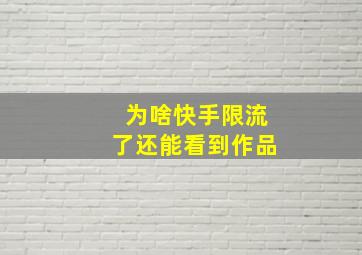 为啥快手限流
了还能看到作品